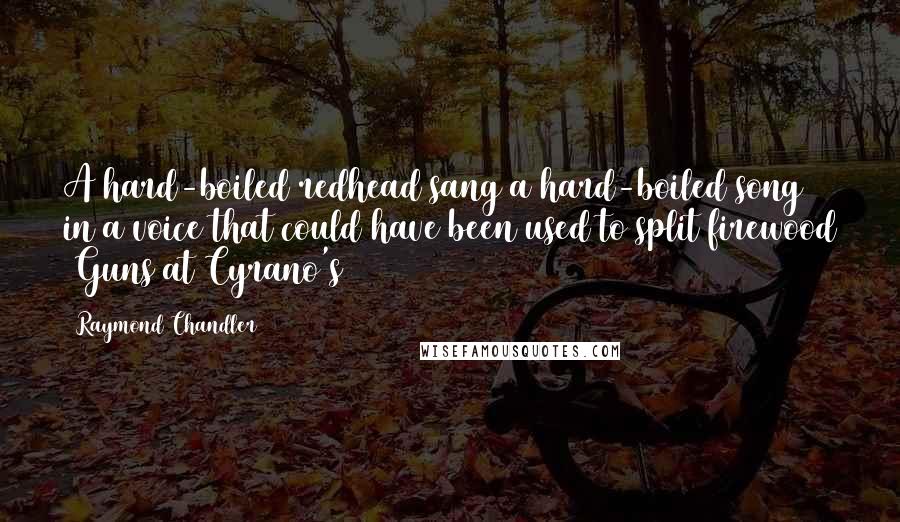 A hard-boiled redhead sang a hard-boiled song in a voice that could have been used to split firewood
 Guns at Cyrano's

Raymond Chandler

WISEFAMOUSQUOTES.COM